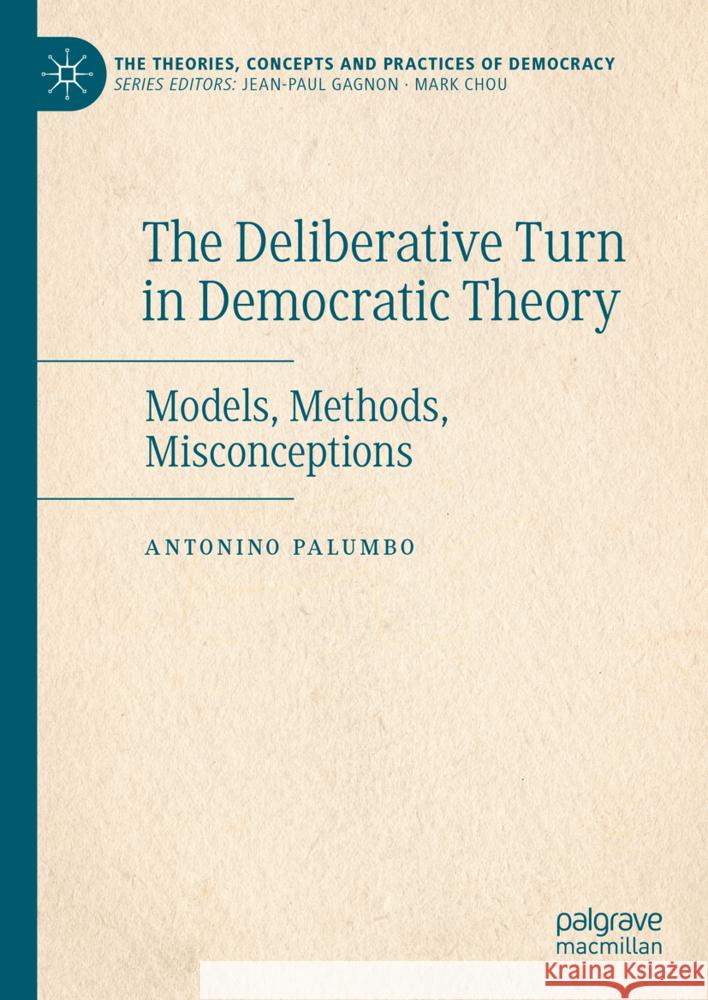 THE THEORIES, CONCEPTS AND PRACTICES OF DEMOCRACY
SERIES EDITORS: JEAN-PAUL GAGNON · MARK CHOU

The Deliberative Turn in Democratic Theory

Models, Methods, Misconceptions

ANTONINO PALUMBO

palgrave macmillan